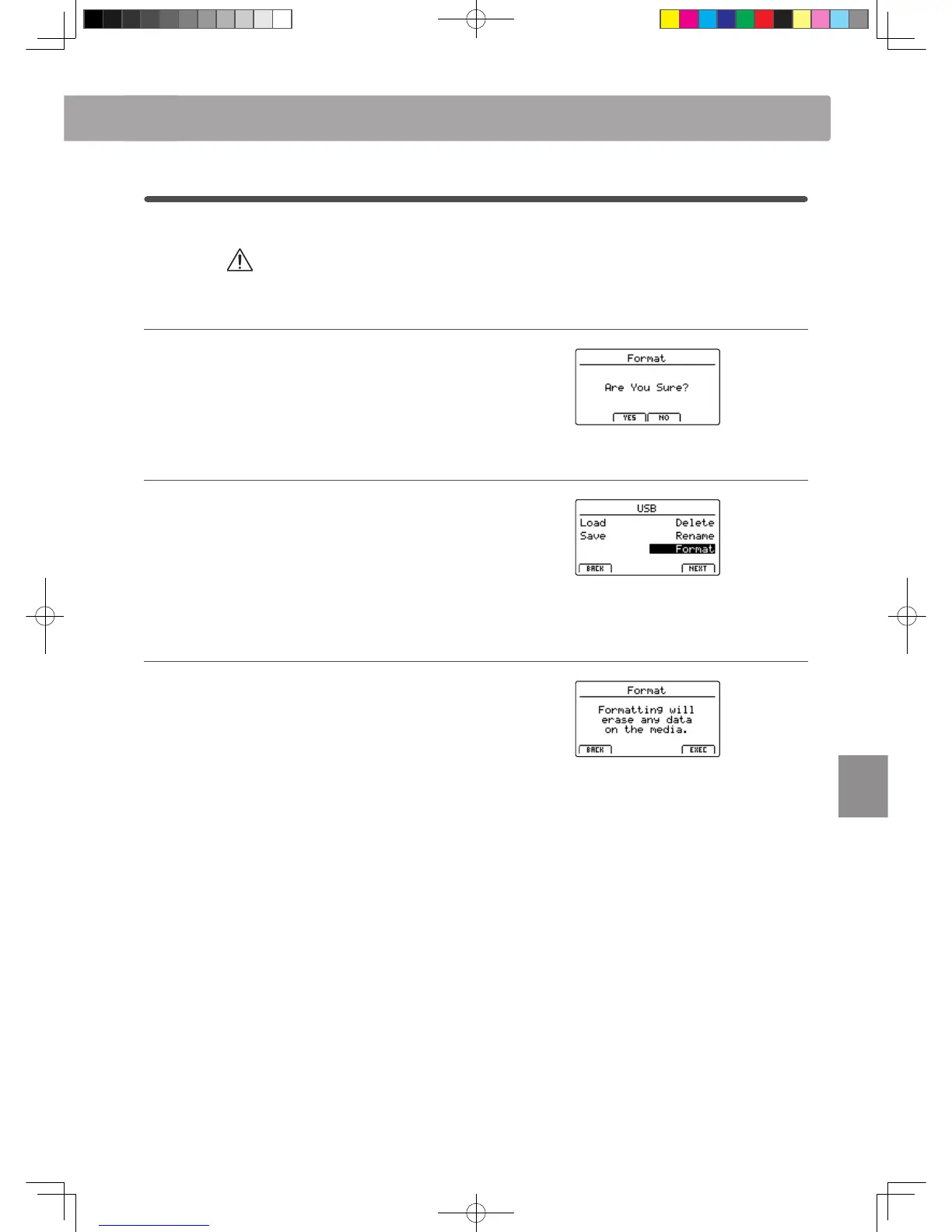 Format

Are You Sure?

YES NO

USB

Load Delete

Save Rename

Format

BACK NEXT

Format

Formatting will erase any data on the media.

BACK EXEC